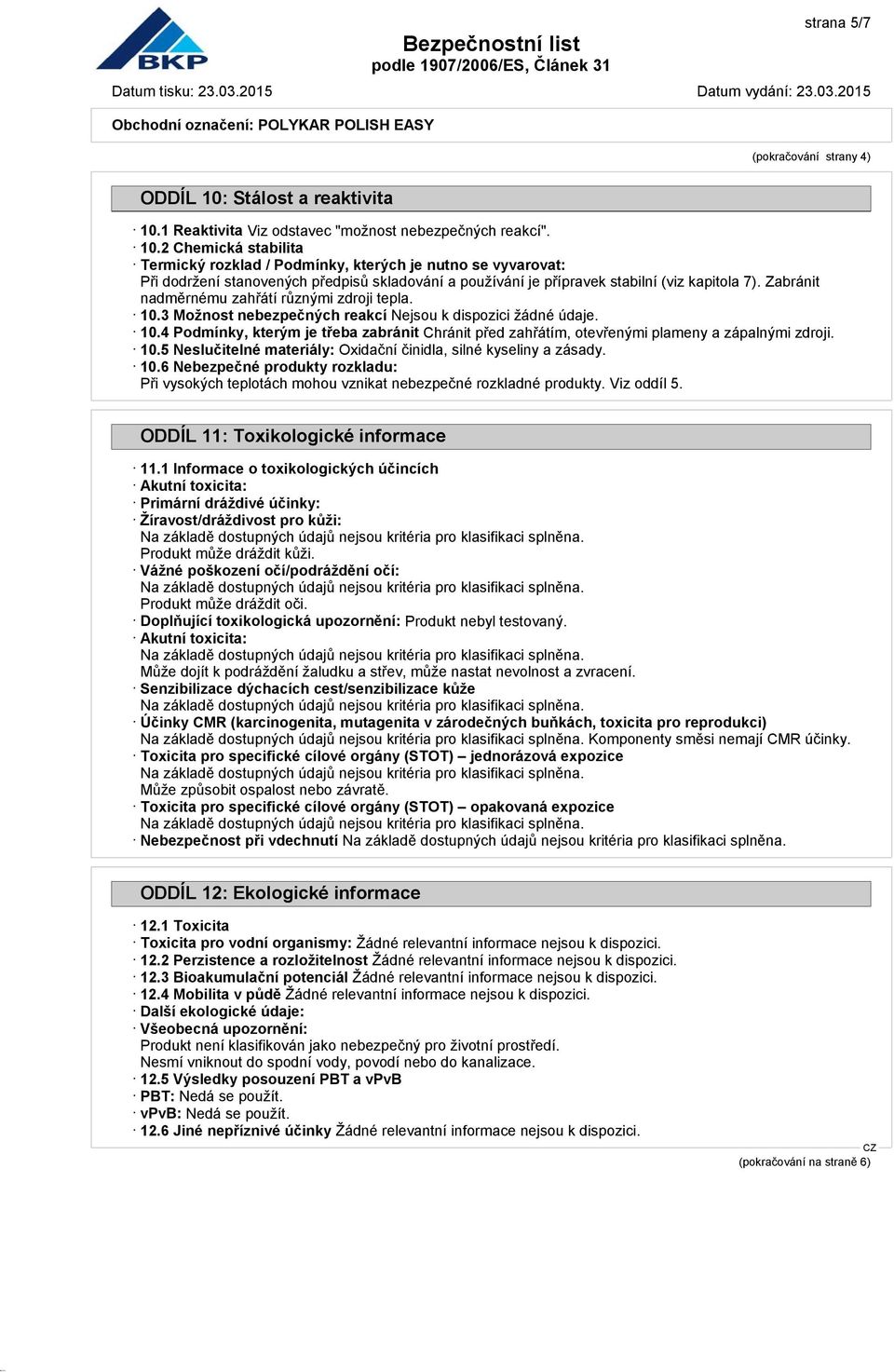 BKP

strana 5/7

Bezpečnostní list
podle 1907/2006/ES, Článek 31

Datum tisku: 23.03.2015

Datum vydání: 23.03.2015

Obchodní označení: POLYKAR POLISH EASY

(pokračování strany 4)

ODDÍL 10: Stálost a reaktivita

· 10.1 Reaktivita Viz odstavec "možnost nebezpečných reakcí".
· 10.2 Chemická stabilita
· Termický rozklad / Podmínky, kterých je nutno se vyvarovat:
Při dodržení stanovených předpisů skladování a používání je přípravek stabilní (viz kapitola 7). Zabránit nadměrnému zahřátí různými zdroji tepla.
· 10.3 Možnost nebezpečných reakcí Nejsou k dispozici žádné údaje.
· 10.4 Podmínky, kterým je třeba zabránit Chránit před zahřátím, otevřenými plameny a zápalnými zdroji.
· 10.5 Neslučitelné materiály: Oxidační činidla, silné kyseliny a zásady.
· 10.6 Nebezpečné produkty rozkladu:
Při vysokých teplotách mohou vznikat nebezpečné rozkladné produkty. Viz oddíl 5.

ODDÍL 11: Toxikologické informace

· 11.1 Informace o toxikologických účincích
· Akutní toxicita:
· Primární dráždivé účinky:
· Žíravost/dráždivost pro kůži:
Na základě dostupných údajů nejsou kritéria pro klasifikaci splněna.
Produkt může dráždit kůži.
· Vážné poškození očí/podráždění očí:
Na základě dostupných údajů nejsou kritéria pro klasifikaci splněna.
Produkt může dráždit oči.
· Doplňující toxikologická upozornění: Produkt nebyl testovaný.
· Akutní toxicita:
Na základě dostupných údajů nejsou kritéria pro klasifikaci splněna.
Může dojít k podráždění žaludku a střev, může nastat nevolnost a zvracení.
· Senzibilizace dýchacích cest/senzibilizace kůže
Na základě dostupných údajů nejsou kritéria pro klasifikaci splněna.
· Účinky CMR (karcinogenita, mutagenita v zárodečných buňkách, toxicita pro reprodukci)
Na základě dostupných údajů nejsou kritéria pro klasifikaci splněna. Komponenty směsi nemají CMR účinky.
· Toxicita pro specifické cílové orgány (STOT) – jednorázová expozice
Na základě dostupných údajů nejsou kritéria pro klasifikaci splněna.
Může způsobit ospalost nebo závratě.
· Toxicita pro specifické cílové orgány (STOT) – opakovaná expozice
Na základě dostupných údajů nejsou kritéria pro klasifikaci splněna.
· Nebezpečnost při vdechnutí Na základě dostupných údajů nejsou kritéria pro klasifikaci splněna.

ODDÍL 12: Ekologické informace

· 12.1 Toxicita
· Toxicita pro vodní organismy: Žádné relevantní informace nejsou k dispozici.
· 12.2 Perzistence a rozložitelnost Žádné relevantní informace nejsou k dispozici.
· 12.3 Bioakumulační potenciál Žádné relevantní informace nejsou k dispozici.
· 12.4 Mobilita v půdě Žádné relevantní informace nejsou k dispozici.
· Další ekologické údaje:
· Všeobecná upozornění:
Produkt není klasifikován jako nebezpečný pro životní prostředí.
Nesmí vniknout do spodní vody, povodí nebo do kanalizace.
· 12.5 Výsledky posouzení PBT a vPvB
· PBT: Nedá se použít.
· vPvB: Nedá se použít.
· 12.6 Jiné nepříznivé účinky Žádné relevantní informace nejsou k dispozici.

CZ

(pokračování na straně 6)